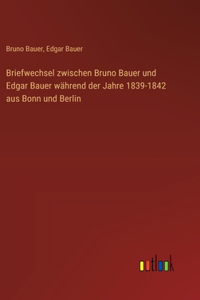 Bruno Bauer, Edgar Bauer

Briefwechsel zwischen Bruno Bauer und Edgar Bauer während der Jahre 1839-1842 aus Bonn und Berlin

outlook